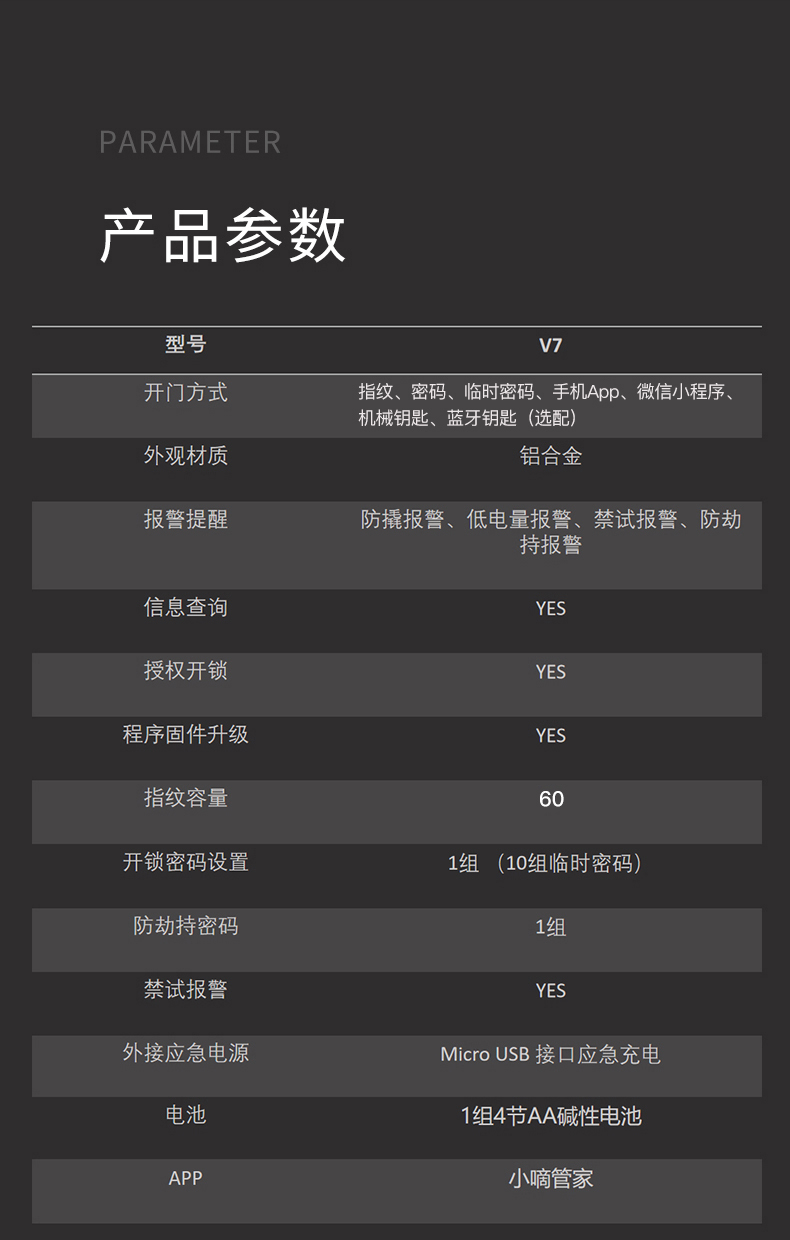 PARAMETER

产品参数

| 型号 | V7 |
|---|---|
| 开门方式 | 指纹、密码、临时密码、手机App、微信小程序、机械钥匙、蓝牙钥匙（选配） |
| 外观材质 | 铝合金 |
| 报警提醒 | 防撬报警、低电量报警、禁试报警、防劫持报警 |
| 信息查询 | YES |
| 授权开锁 | YES |
| 程序固件升级 | YES |
| 指纹容量 | 60 |
| 开锁密码设置 | 1组 （10组临时密码） |
| 防劫持密码 | 1组 |
| 禁试报警 | YES |
| 外接应急电源 | Micro USB 接口应急充电 |
| 电池 | 1组4节AA碱性电池 |
| APP | 小嘀管家 |